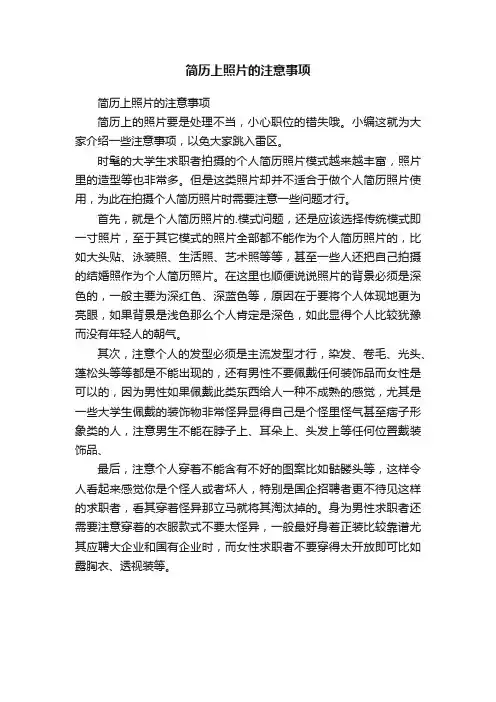 简历上照片的注意事项

简历上照片的注意事项

简历上的照片要是处理不当，小心职位的错失哦。小编这就为大家介绍一些注意事项，以免大家跳入雷区。

时髦的大学生求职者拍摄的个人简历照片模式越来越丰富，照片里的造型等也非常多。但是这类照片却并不适合于做个人简历照片使用，为此在拍摄个人简历照片时需要注意一些问题才行。

首先，就是个人简历照片的.模式问题，还是应该选择传统模式即一寸照片，至于其它模式的照片全部都不能作为个人简历照片的，比如大头贴、泳装照、生活照、艺术照等等，甚至一些人还把自己拍摄的结婚照作为个人简历照片。在这里也顺便说说照片的背景必须是深色的，一般主要为深红色、深蓝色等，原因在于要将个人体现地更为亮眼，如果背景是浅色那么个人肯定是深色，如此显得个人比较犹豫而没有年轻人的朝气。

其次，注意个人的发型必须是主流发型才行，染发、卷毛、光头、蓬松头等等都是不能出现的，还有男性不要佩戴任何装饰品而女性是可以的，因为男性如果佩戴此类东西给人一种不成熟的感觉，尤其是一些大学生佩戴的装饰物非常怪异显得自己是个怪里怪气甚至痞子形象类的人，注意男生不能在脖子上、耳朵上、头发上等任何位置戴装饰品、

最后，注意个人穿着不能含有不好的图案比如骷髅头等，这样令人看起来感觉你是个怪人或者坏人，特别是国企招聘者更不待见这样的求职者，看其穿着怪异那立马就将其淘汰掉的。身为男性求职者还需要注意穿着的衣服款式不要太怪异，一般最好身着正装比较靠谱尤其应聘大企业和国有企业时，而女性求职者不要穿得太开放即可比如露胸衣、透视装等。